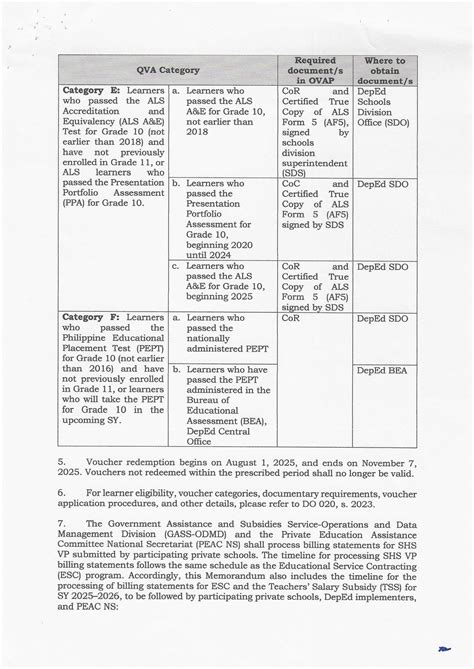 | QVA Category | | Required document/s in OVAP | Where to obtain document/s |
|---|---|---|---|
| **Category E:** Learners who passed the ALS Accreditation and Equivalency (ALS A&E) Test for Grade 10 (not earlier than 2018) and have not previously enrolled in Grade 11, or ALS learners who passed the Presentation Portfolio Assessment (PPA) for Grade 10. | a. Learners who passed the ALS A&E for Grade 10, not earlier than 2018 | CoR and Certified True Copy of ALS Form 5 (AF5), signed by schools division superintendent (SDS) | DepEd Schools Division Office (SDO) |
| | b. Learners who passed the Presentation Portfolio Assessment for Grade 10, beginning 2020 until 2024 | CoC and Certified True Copy of ALS Form 5 (AF5) signed by SDS | DepEd SDO |
| | c. Learners who passed the ALS A&E for Grade 10, beginning 2025 | CoR and Certified True Copy of ALS Form 5 (AF5) signed by SDS | DepEd SDO |
| **Category F:** Learners who passed the Philippine Educational Placement Test (PEPT) for Grade 10 (not earlier than 2016) and have not previously enrolled in Grade 11, or learners who will take the PEPT for Grade 10 in the upcoming SY. | a. Learners who passed the nationally administered PEPT | CoR | DepEd SDO |
| | b. Learners who have passed the PEPT administered in the Bureau of Educational Assessment (BEA), DepEd Central Office | | DepEd BEA |

5. Voucher redemption begins on August 1, 2025, and ends on November 7, 2025. Vouchers not redeemed within the prescribed period shall no longer be valid.

6. For learner eligibility, voucher categories, documentary requirements, voucher application procedures, and other details, please refer to DO 020, s. 2023.

7. The Government Assistance and Subsidies Service-Operations and Data Management Division (GASS-ODMD) and the Private Education Assistance Committee National Secretariat (PEAC NS) shall process billing statements for SHS VP submitted by participating private schools. The timeline for processing SHS VP billing statements follows the same schedule as the Educational Service Contracting (ESC) program. Accordingly, this Memorandum also includes the timeline for the processing of billing statements for ESC and the Teachers' Salary Subsidy (TSS) for SY 2025–2026, to be followed by participating private schools, DepEd implementers, and PEAC NS: